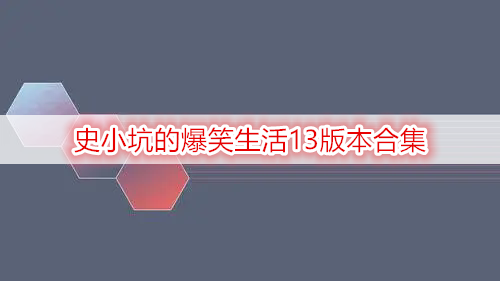 史小坑的爆笑生活13版本合集